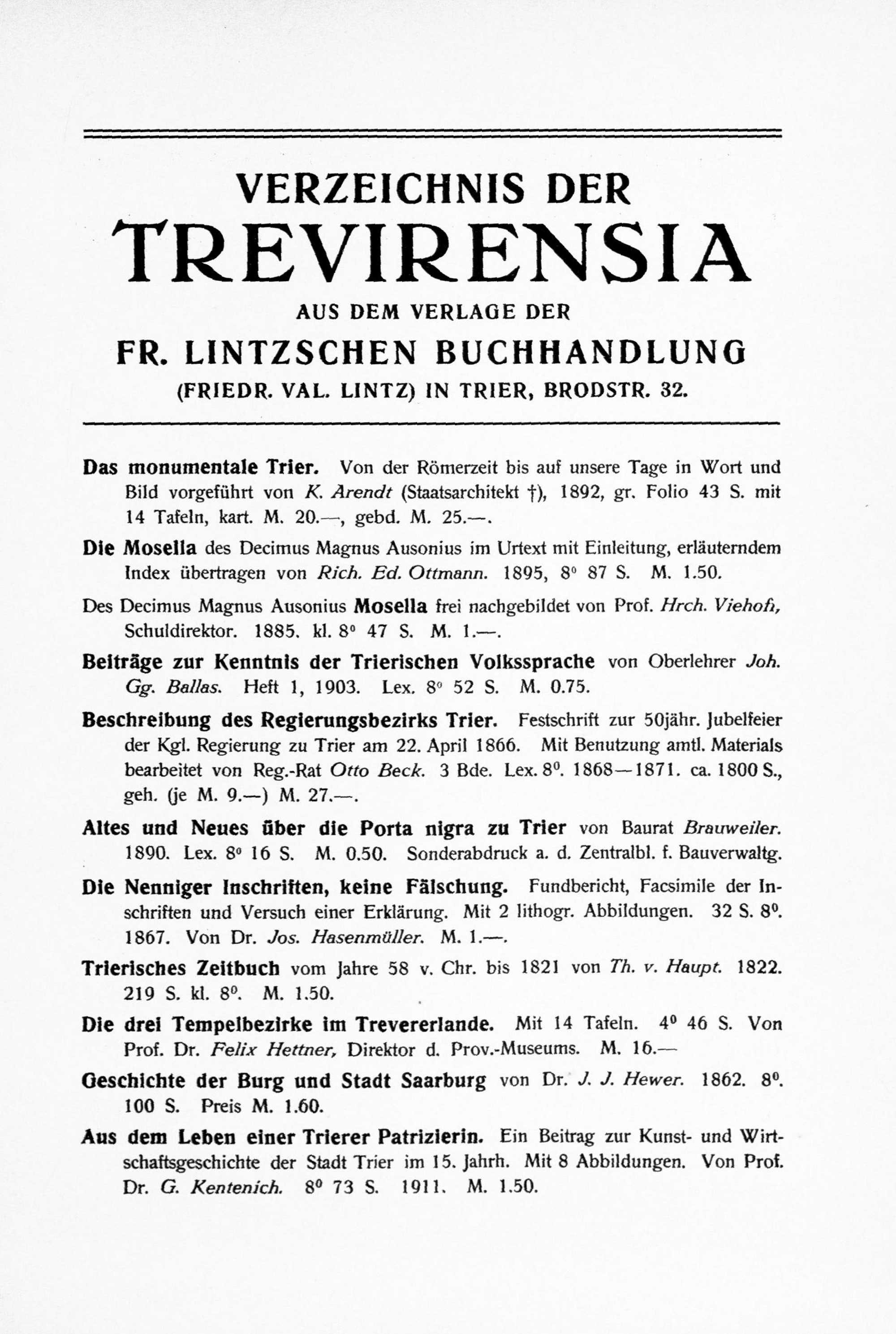 VERZEICHNIS DER
TREVIRENSIA
AUS DEM VERLAGE DER
FR. LINTZSCHEN BUCHHANDLUNG
(FRIEDR. VAL. LINTZ) IN TRIER, BRODSTR. 32.

Das monumentale Trier. Von der Römerzeit bis auf unsere Tage in Wort und Bild vorgeführt von K. Arendt (Staatsarchitekt †), 1892, gr. Folio 43 S. mit 14 Tafeln, kart. M. 20.—, gebd. M. 25.—.

Die Mosella des Decimus Magnus Ausonius im Urtext mit Einleitung, erläuterndem Index übertragen von Rich. Ed. Ottmann. 1895, 8° 87 S. M. 1.50.

Des Decimus Magnus Ausonius Mosella frei nachgebildet von Prof. Hrch. Viehoff, Schuldirektor. 1885. kl. 8° 47 S. M. 1.—.

Beiträge zur Kenntnis der Trierischen Volkssprache von Oberlehrer Joh. Gg. Ballas. Heft 1, 1903. Lex. 8° 52 S. M. 0.75.

Beschreibung des Regierungsbezirks Trier. Festschrift zur 50jähr. Jubelfeier der Kgl. Regierung zu Trier am 22. April 1866. Mit Benutzung amtl. Materials bearbeitet von Reg.-Rat Otto Beck. 3 Bde. Lex. 8°. 1868—1871. ca. 1800 S., geh. (je M. 9.—) M. 27.—.

Altes und Neues über die Porta nigra zu Trier von Baurat Brauweiler. 1890. Lex. 8° 16 S. M. 0.50. Sonderabdruck a. d. Zentralbl. f. Bauverwaltg.

Die Nenniger Inschriften, keine Fälschung. Fundbericht, Facsimile der Inschriften und Versuch einer Erklärung. Mit 2 lithogr. Abbildungen. 32 S. 8°. 1867. Von Dr. Jos. Hasenmüller. M. 1.—.

Trierisches Zeitbuch vom Jahre 58 v. Chr. bis 1821 von Th. v. Haupt. 1822. 219 S. kl. 8°. M. 1.50.

Die drei Tempelbezirke im Trevererlande. Mit 14 Tafeln. 4° 46 S. Von Prof. Dr. Felix Hettner, Direktor d. Prov.-Museums. M. 16.—

Geschichte der Burg und Stadt Saarburg von Dr. J. J. Hewer. 1862. 8°. 100 S. Preis M. 1.60.

Aus dem Leben einer Trierer Patrizierin. Ein Beitrag zur Kunst- und Wirtschaftsgeschichte der Stadt Trier im 15. Jahrh. Mit 8 Abbildungen. Von Prof. Dr. G. Kentenich. 8° 73 S. 1911. M. 1.50.